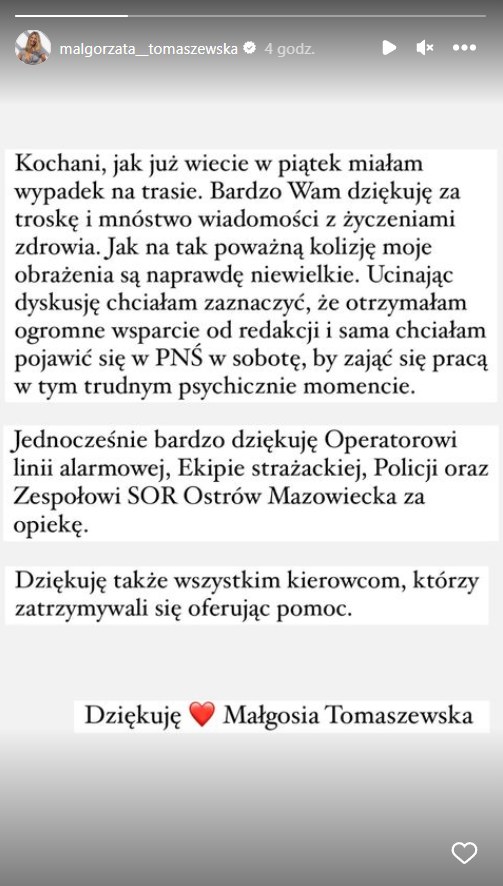 malgorzata__tomaszewska 4 godz.

Kochani, jak już wiecie w piątek miałam wypadek na trasie. Bardzo Wam dziękuję za troskę i mnóstwo wiadomości z życzeniami zdrowia. Jak na tak poważną kolizję moje obrażenia są naprawdę niewielkie. Ucinając dyskusję chciałam zaznaczyć, że otrzymałam ogromne wsparcie od redakcji i sama chciałam pojawić się w PNŚ w sobotę, by zająć się pracą w tym trudnym psychicznie momencie.

Jednocześnie bardzo dziękuję Operatorowi linii alarmowej, Ekipie strażackiej, Policji oraz Zespołowi SOR Ostrów Mazowiecka za opiekę.

Dziękuję także wszystkim kierowcom, którzy zatrzymywali się oferując pomoc.

Dziękuję ❤️ Małgosia Tomaszewska